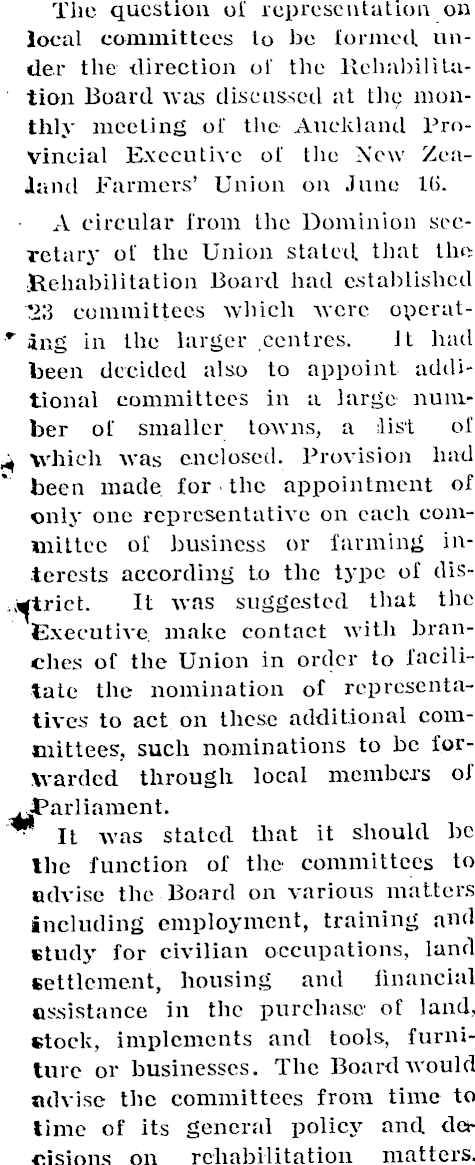 The question of representation on local committees to be formed under the direction of the Rehabilitation Board was discussed at the monthly meeting of the Auckland Provincial Executive of the New Zealand Farmers' Union on June 16.

A circular from the Dominion secretary of the Union stated that the Rehabilitation Board had established 23 committees which were operating in the larger centres. It had been decided also to appoint additional committees in a large number of smaller towns, a list of which was enclosed. Provision had been made for the appointment of only one representative on each committee of business or farming interests according to the type of district. It was suggested that the Executive make contact with branches of the Union in order to facilitate the nomination of representatives to act on these additional committees, such nominations to be forwarded through local members of Parliament.

It was stated that it should be the function of the committees to advise the Board on various matters including employment, training and study for civilian occupations, land settlement, housing and financial assistance in the purchase of land, stock, implements and tools, furniture or businesses. The Board would advise the committees from time to time of its general policy and decisions on rehabilitation matters.